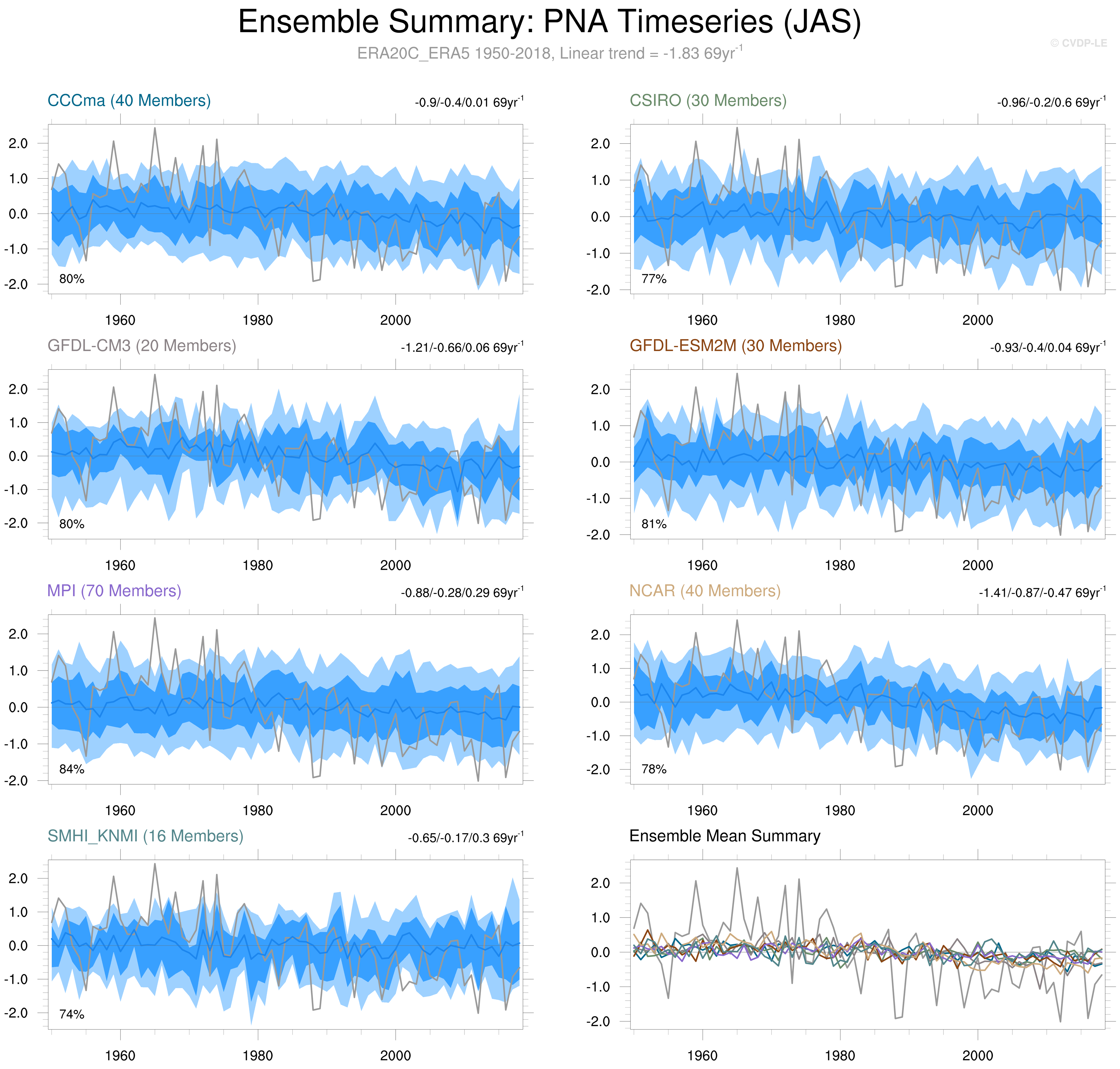 Ensemble Summary: PNA Timeseries (JAS)

ERA20C_ERA5 1950-2018, Linear trend = -1.83 69yr$^{-1}$

© CVDP-LE

CCCma (40 Members)

-0.9/-0.4/0.01 69yr$^{-1}$

2.0
1.0
0.0
-1.0
-2.0

80%

1960 1980 2000

CSIRO (30 Members)

-0.96/-0.2/0.6 69yr$^{-1}$

2.0
1.0
0.0
-1.0
-2.0

77%

1960 1980 2000

GFDL-CM3 (20 Members)

-1.21/-0.66/0.06 69yr$^{-1}$

2.0
1.0
0.0
-1.0
-2.0

80%

1960 1980 2000

GFDL-ESM2M (30 Members)

-0.93/-0.4/0.04 69yr$^{-1}$

2.0
1.0
0.0
-1.0
-2.0

81%

1960 1980 2000

MPI (70 Members)

-0.88/-0.28/0.29 69yr$^{-1}$

2.0
1.0
0.0
-1.0
-2.0

84%

1960 1980 2000

NCAR (40 Members)

-1.41/-0.87/-0.47 69yr$^{-1}$

2.0
1.0
0.0
-1.0
-2.0

78%

1960 1980 2000

SMHI_KNMI (16 Members)

-0.65/-0.17/0.3 69yr$^{-1}$

2.0
1.0
0.0
-1.0
-2.0

74%

1960 1980 2000

Ensemble Mean Summary

2.0
1.0
0.0
-1.0
-2.0

1960 1980 2000